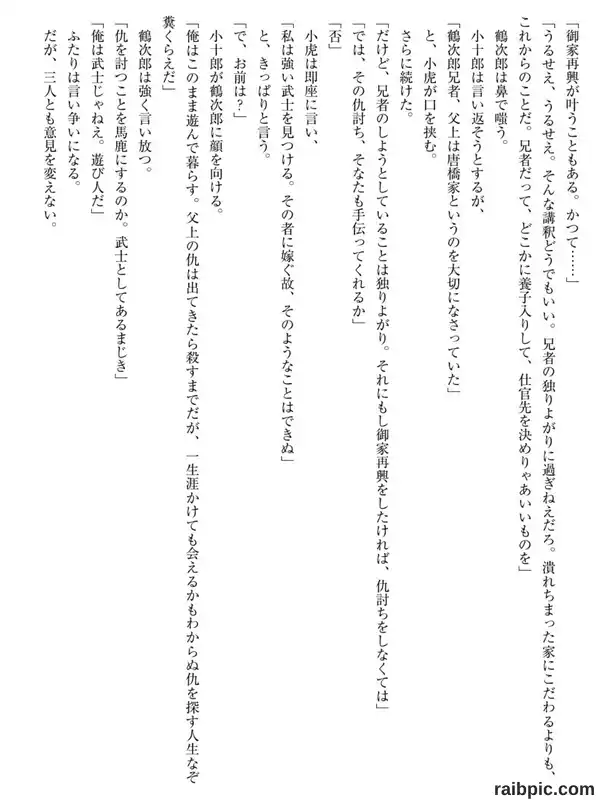 「御家再興が叶うこともある。かつて……」
「うるせえ、うるせえ。そんな講釈どうでもいい。兄者の独りよがりに過ぎねえだろ。潰れちまった家にこだわるよりも、これからのことだ。兄者だって、どこかに養子入りして、仕官先を決めりゃあいいものを」
鶴次郎は鼻で嗤う。
小十郎は言い返そうとするが、
「鶴次郎兄者、父上は唐橋家というのを大切になさっていた」
と、小虎が口を挟む。
さらに続けた。
「だけど、兄者のしようとしていることは独りよがり。それにもし御家再興をしたければ、仇討ちをしなくては」
「では、その仇討ち、そなたも手伝ってくれるか」
「否」
小虎は即座に言い、
「私は強い武士を見つける。その者に嫁ぐ故、そのようなことはできぬ」
と、きっぱりと言う。
「で、お前は？」
小十郎が鶴次郎に顔を向ける。
「俺はこのまま遊んで暮らす。父上の仇は出てきたら殺すまでだが、一生涯かけても会えるかもわからぬ仇を探す人生なぞ糞くらえだ」
鶴次郎は強く言い放つ。
「仇を討つことを馬鹿にするのか。武士としてあるまじき」
「俺は武士じゃねえ。遊び人だ」
ふたりは言い争いになる。
だが、三人とも意見を変えない。

raibpic.com